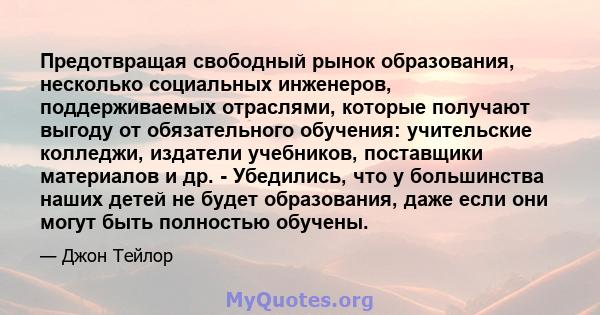 Предотвращая свободный рынок образования, несколько социальных инженеров, поддерживаемых отраслями, которые получают выгоду от обязательного обучения: учительские колледжи, издатели учебников, поставщики материалов и др. - Убедились, что у большинства наших детей не будет образования, даже если они могут быть полностью обучены.

— Джон Тейлор

MyQuotes.org